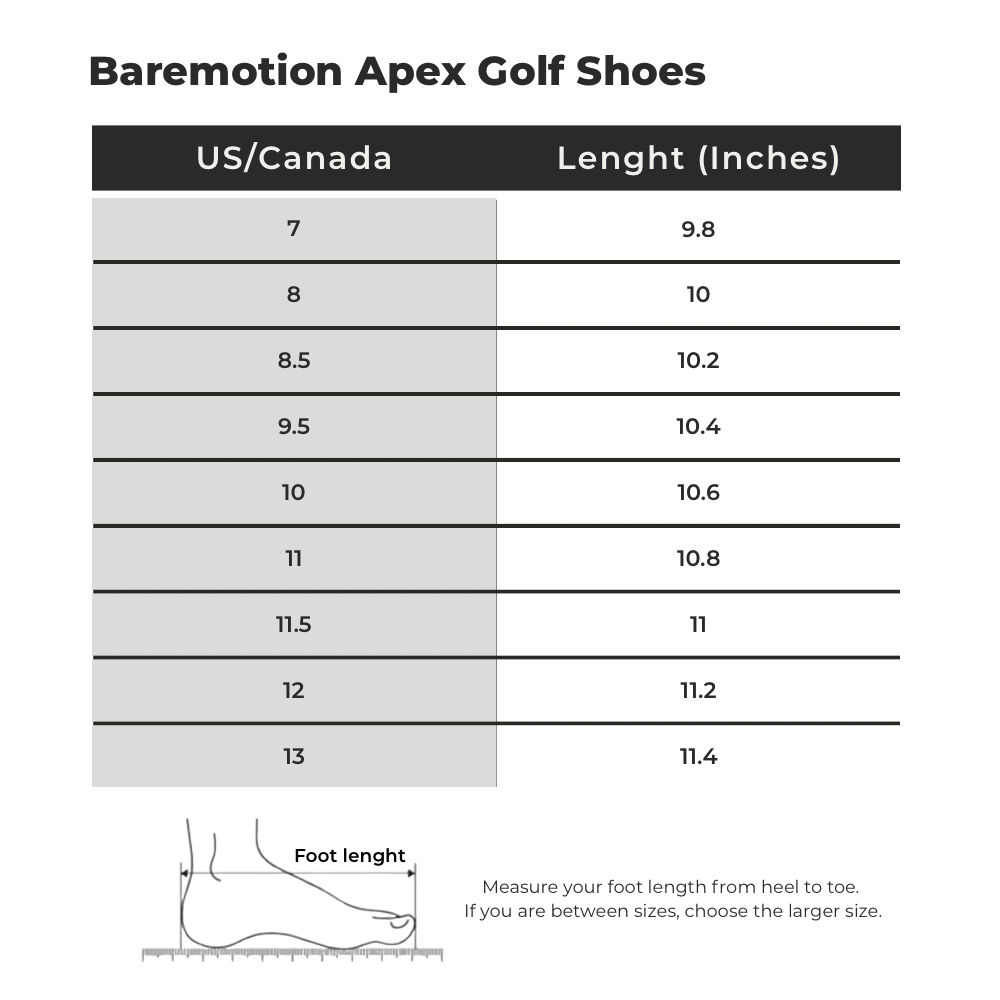 Baremotion Apex Golf Shoes

| US/Canada | Lenght (Inches) |
|---|---|
| 7 | 9.8 |
| 8 | 10 |
| 8.5 | 10.2 |
| 9.5 | 10.4 |
| 10 | 10.6 |
| 11 | 10.8 |
| 11.5 | 11 |
| 12 | 11.2 |
| 13 | 11.4 |

Foot lenght

Measure your foot length from heel to toe.
If you are between sizes, choose the larger size.